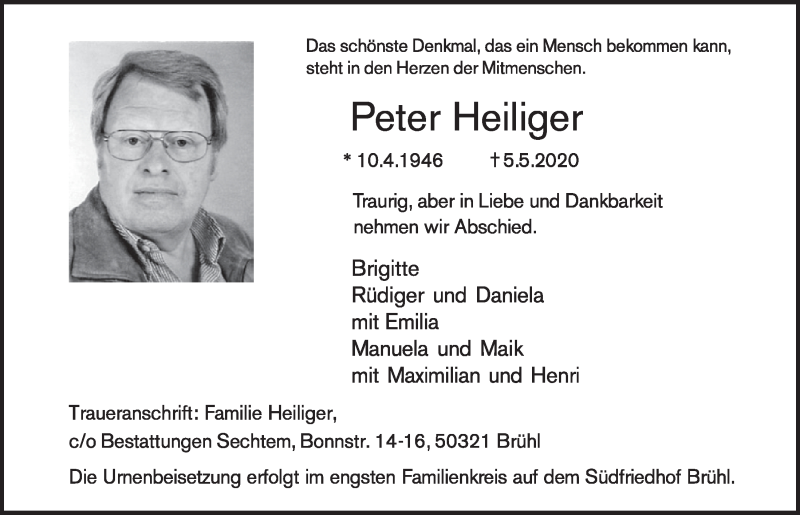 Das schönste Denkmal, das ein Mensch bekommen kann, steht in den Herzen der Mitmenschen.

Peter Heiliger

* 10.4.1946 † 5.5.2020

Traurig, aber in Liebe und Dankbarkeit nehmen wir Abschied.

Brigitte
Rüdiger und Daniela
mit Emilia
Manuela und Maik
mit Maximilian und Henri

Traueranschrift: Familie Heiliger,
c/o Bestattungen Sechtem, Bonnstr. 14-16, 50321 Brühl

Die Urnenbeisetzung erfolgt im engsten Familienkreis auf dem Südfriedhof Brühl.